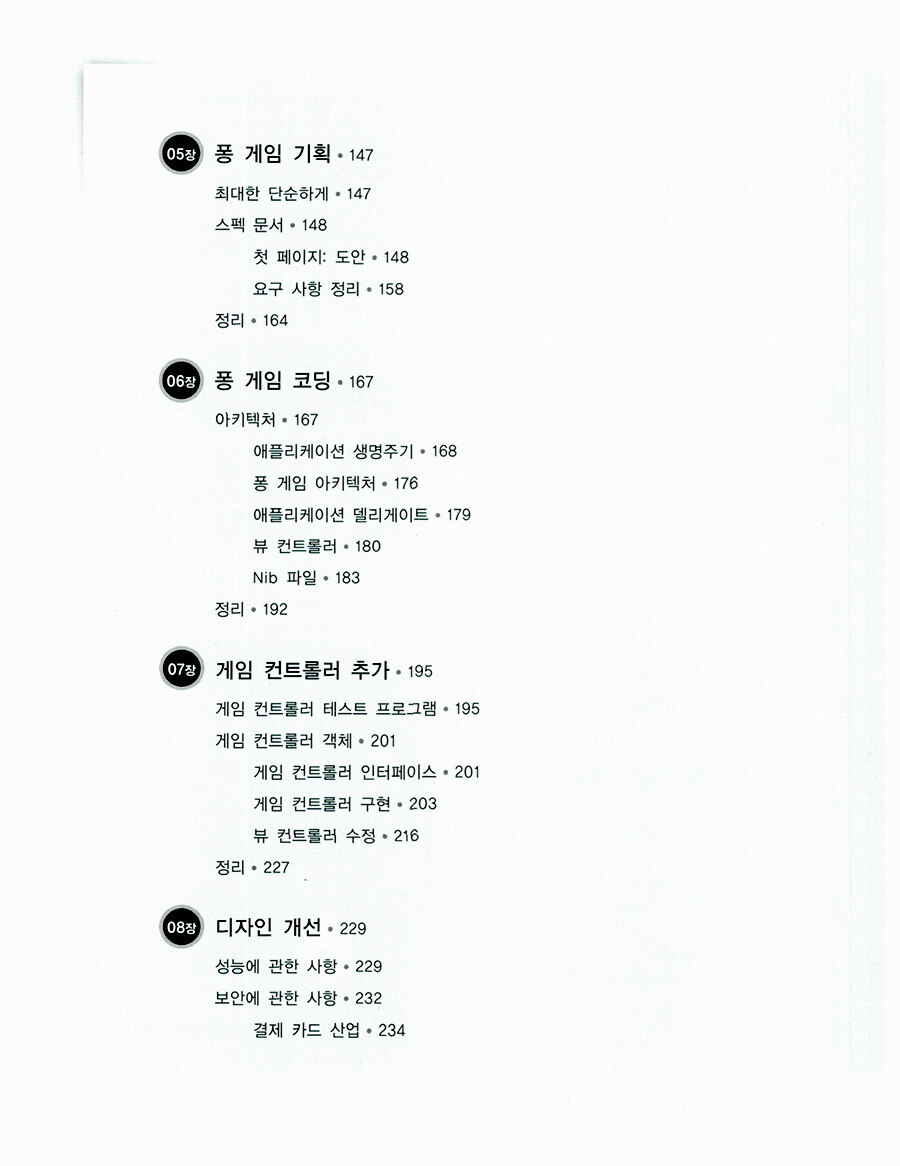 05장 퐁 게임 기획 • 147

최대한 단순하게 • 147

스펙 문서 • 148

첫 페이지: 도안 • 148

요구 사항 정리 • 158

정리 • 164

06장 퐁 게임 코딩 • 167

아키텍처 • 167

애플리케이션 생명주기 • 168

퐁 게임 아키텍처 • 176

애플리케이션 델리게이트 • 179

뷰 컨트롤러 • 180

Nib 파일 • 183

정리 • 192

07장 게임 컨트롤러 추가 • 195

게임 컨트롤러 테스트 프로그램 • 195

게임 컨트롤러 객체 • 201

게임 컨트롤러 인터페이스 • 201

게임 컨트롤러 구현 • 203

뷰 컨트롤러 수정 • 216

정리 • 227

08장 디자인 개선 • 229

성능에 관한 사항 • 229

보안에 관한 사항 • 232

결제 카드 산업 • 234